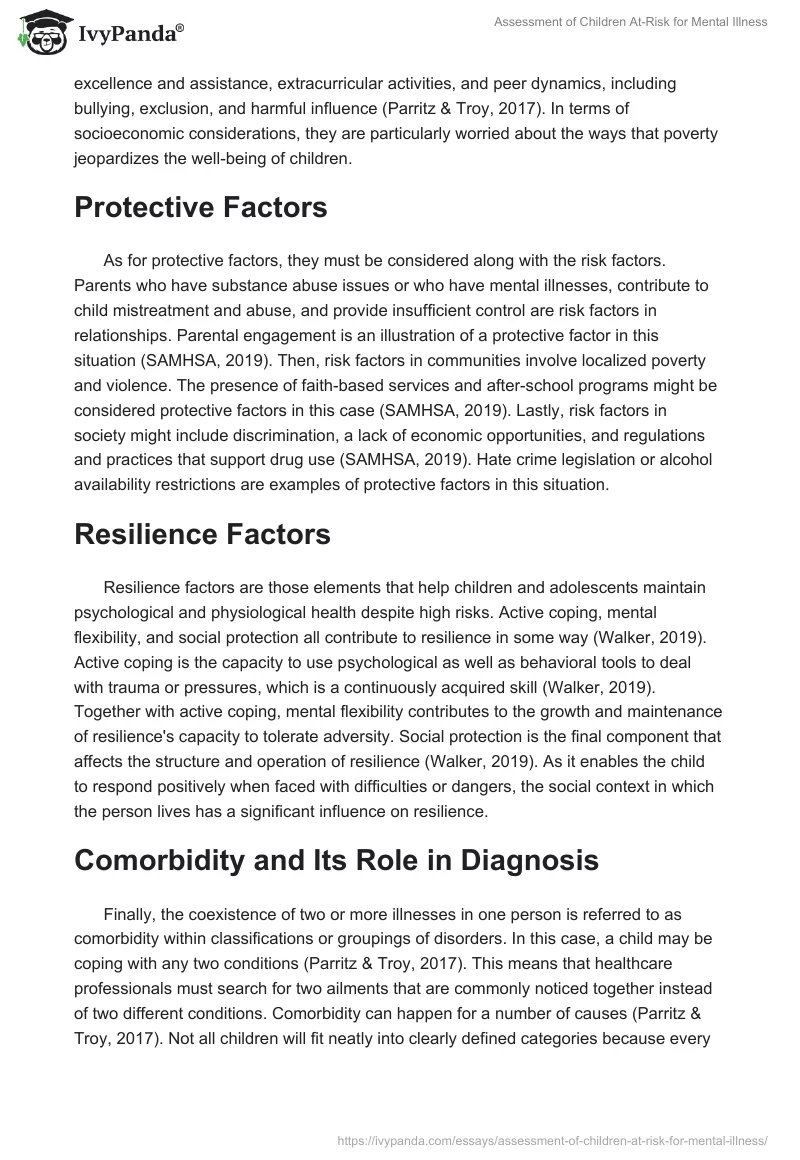 IvyPanda®

Assessment of Children At-Risk for Mental Illness

excellence and assistance, extracurricular activities, and peer dynamics, including bullying, exclusion, and harmful influence (Parritz & Troy, 2017). In terms of socioeconomic considerations, they are particularly worried about the ways that poverty jeopardizes the well-being of children.

Protective Factors

As for protective factors, they must be considered along with the risk factors. Parents who have substance abuse issues or who have mental illnesses, contribute to child mistreatment and abuse, and provide insufficient control are risk factors in relationships. Parental engagement is an illustration of a protective factor in this situation (SAMHSA, 2019). Then, risk factors in communities involve localized poverty and violence. The presence of faith-based services and after-school programs might be considered protective factors in this case (SAMHSA, 2019). Lastly, risk factors in society might include discrimination, a lack of economic opportunities, and regulations and practices that support drug use (SAMHSA, 2019). Hate crime legislation or alcohol availability restrictions are examples of protective factors in this situation.

Resilience Factors

Resilience factors are those elements that help children and adolescents maintain psychological and physiological health despite high risks. Active coping, mental flexibility, and social protection all contribute to resilience in some way (Walker, 2019). Active coping is the capacity to use psychological as well as behavioral tools to deal with trauma or pressures, which is a continuously acquired skill (Walker, 2019). Together with active coping, mental flexibility contributes to the growth and maintenance of resilience's capacity to tolerate adversity. Social protection is the final component that affects the structure and operation of resilience (Walker, 2019). As it enables the child to respond positively when faced with difficulties or dangers, the social context in which the person lives has a significant influence on resilience.

Comorbidity and Its Role in Diagnosis

Finally, the coexistence of two or more illnesses in one person is referred to as comorbidity within classifications or groupings of disorders. In this case, a child may be coping with any two conditions (Parritz & Troy, 2017). This means that healthcare professionals must search for two ailments that are commonly noticed together instead of two different conditions. Comorbidity can happen for a number of causes (Parritz & Troy, 2017). Not all children will fit neatly into clearly defined categories because every

https://ivypanda.com/essays/assessment-of-children-at-risk-for-mental-illness/